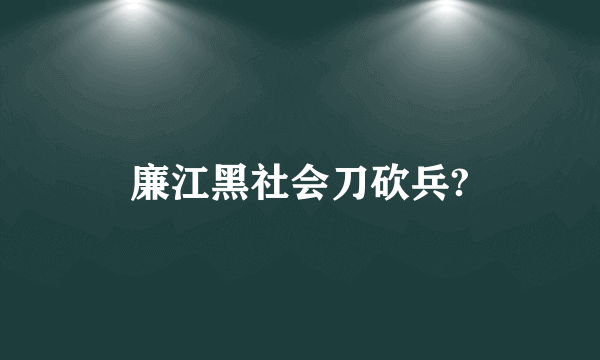 廉江黑社会刀砍兵?